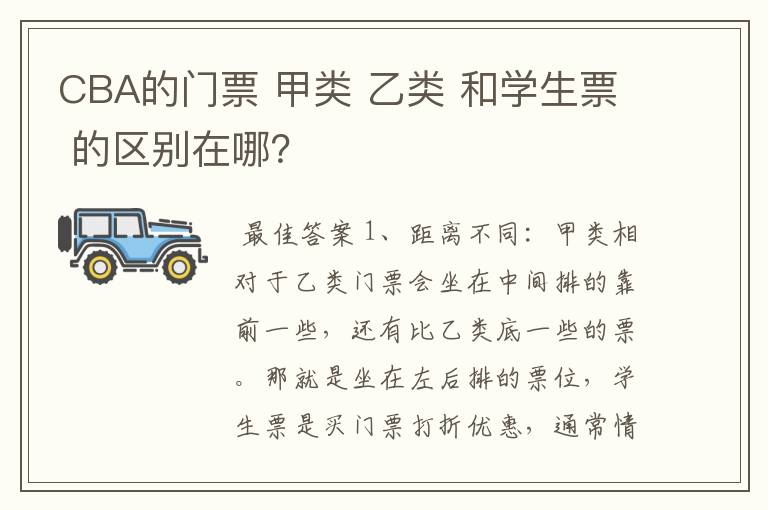 CBA的门票 甲类 乙类 和学生票 的区别在哪?

最佳答案 1、距离不同：甲类相对于乙类门票会坐在中间排的靠前一些，还有比乙类底一些的票。那就是坐在左后排的票位，学生票是买门票打折优惠，通常情